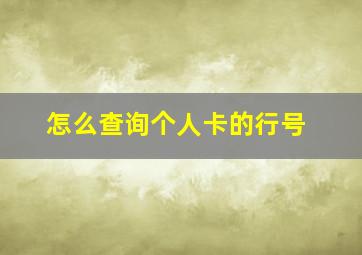 怎么查询个人卡的行号